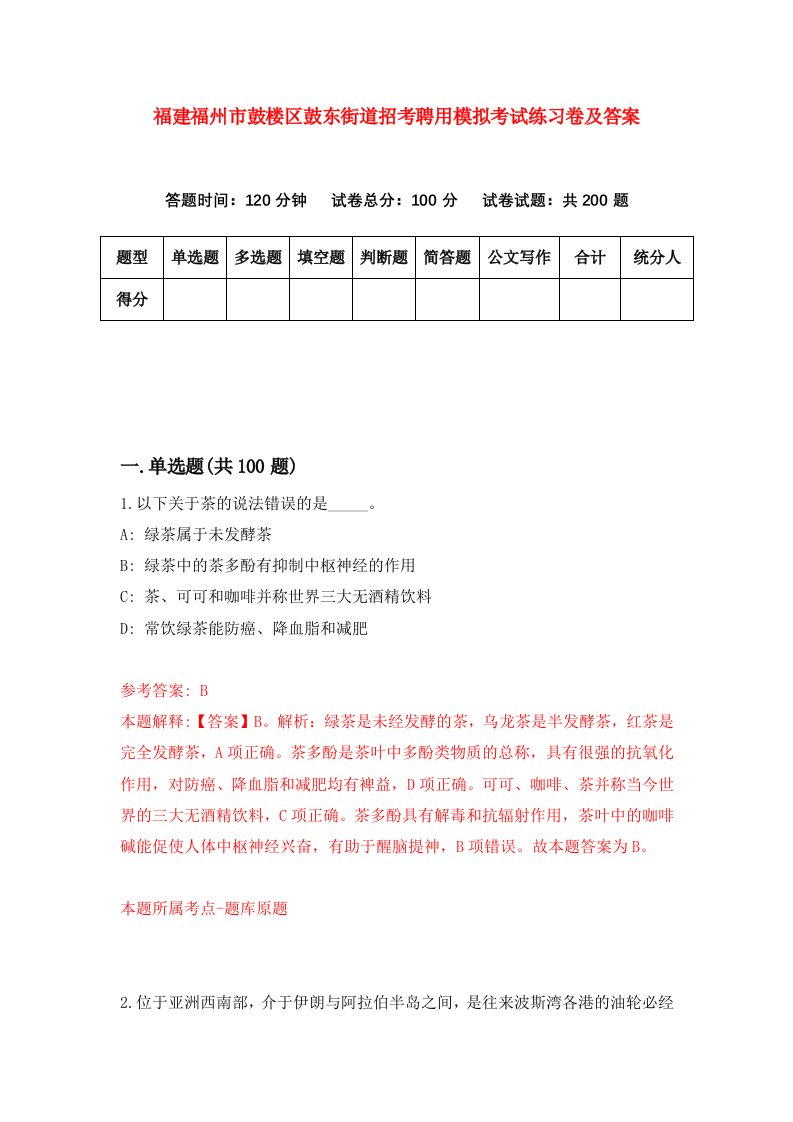 福建福州市鼓楼区鼓东街道招考聘用模拟考试练习卷及答案

答题时间：120 分钟　试卷总分：100 分　试卷试题：共 200 题

| 题型 | 单选题 | 多选题 | 填空题 | 判断题 | 简答题 | 公文写作 | 合计 | 统分人 |
|---|---|---|---|---|---|---|---|---|
| 得分 | | | | | | | | |

一.单选题(共 100 题)

1.以下关于茶的说法错误的是_____。

A: 绿茶属于未发酵茶

B: 绿茶中的茶多酚有抑制中枢神经的作用

C: 茶、可可和咖啡并称世界三大无酒精饮料

D: 常饮绿茶能防癌、降血脂和减肥

参考答案: B

本题解释:【答案】B。解析：绿茶是未经发酵的茶，乌龙茶是半发酵茶，红茶是完全发酵茶，A 项正确。茶多酚是茶叶中多酚类物质的总称，具有很强的抗氧化作用，对防癌、降血脂和减肥均有裨益，D 项正确。可可、咖啡、茶并称当今世界的三大无酒精饮料，C 项正确。茶多酚具有解毒和抗辐射作用，茶叶中的咖啡碱能促使人体中枢神经兴奋，有助于醒脑提神，B 项错误。故本题答案为 B。

本题所属考点-题库原题

2.位于亚洲西南部，介于伊朗与阿拉伯半岛之间，是往来波斯湾各港的油轮必经